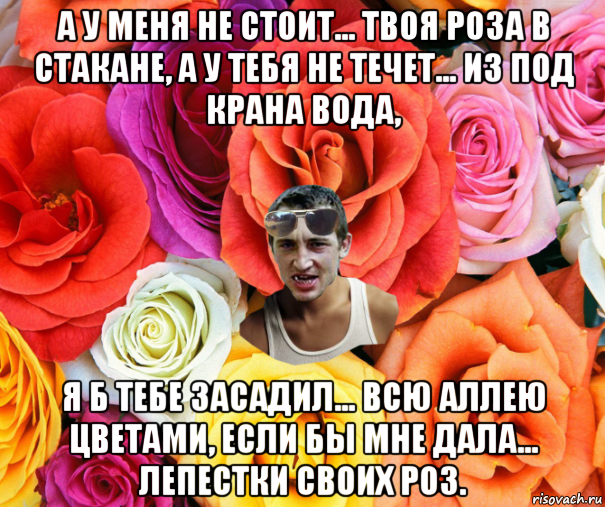 А У МЕНЯ НЕ СТОИТ... ТВОЯ РОЗА В СТАКАНЕ, А У ТЕБЯ НЕ ТЕЧЕТ... ИЗ ПОД КРАНА ВОДА,

Я Б ТЕБЕ ЗАСАДИЛ... ВСЮ АЛЛЕЮ ЦВЕТАМИ, ЕСЛИ БЫ МНЕ ДАЛА... ЛЕПЕСТКИ СВОИХ РОЗ.

risovach.ru